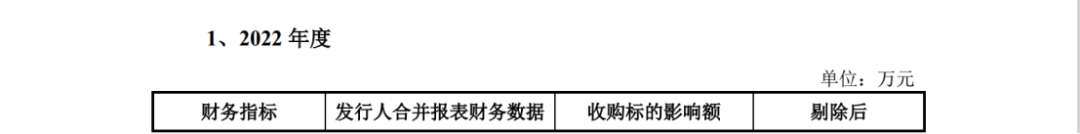 1、2022 年度

单位：万元

| 财务指标 | 发行人合并报表财务数据 | 收购标的影响额 | 剔除后 |
|---|---|---|---|